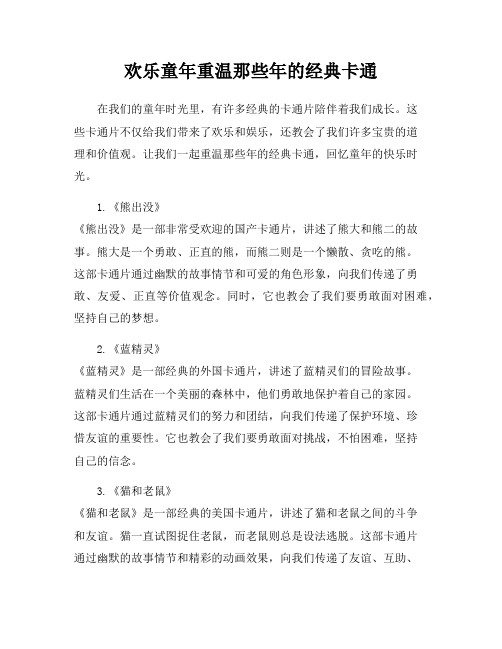 欢乐童年重温那些年的经典卡通

在我们的童年时光里，有许多经典的卡通片陪伴着我们成长。这些卡通片不仅给我们带来了欢乐和娱乐，还教会了我们许多宝贵的道理和价值观。让我们一起重温那些年的经典卡通，回忆童年的快乐时光。

1. 《熊出没》
《熊出没》是一部非常受欢迎的国产卡通片，讲述了熊大和熊二的故事。熊大是一个勇敢、正直的熊，而熊二则是一个懒散、贪吃的熊。这部卡通片通过幽默的故事情节和可爱的角色形象，向我们传递了勇敢、友爱、正直等价值观念。同时，它也教会了我们要勇敢面对困难，坚持自己的梦想。

2. 《蓝精灵》
《蓝精灵》是一部经典的外国卡通片，讲述了蓝精灵们的冒险故事。蓝精灵们生活在一个美丽的森林中，他们勇敢地保护着自己的家园。这部卡通片通过蓝精灵们的努力和团结，向我们传递了保护环境、珍惜友谊的重要性。它也教会了我们要勇敢面对挑战，不怕困难，坚持自己的信念。

3. 《猫和老鼠》
《猫和老鼠》是一部经典的美国卡通片，讲述了猫和老鼠之间的斗争和友谊。猫一直试图捉住老鼠，而老鼠则总是设法逃脱。这部卡通片通过幽默的故事情节和精彩的动画效果，向我们传递了友谊、互助、